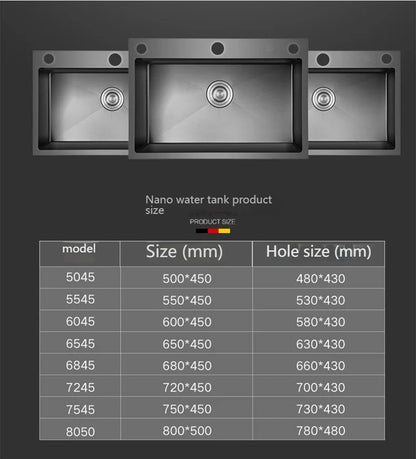 Nano water tank product size

PRODUCT SIZE

| model | Size (mm) | Hole size (mm) |
|---|---|---|
| 5045 | 500*450 | 480*430 |
| 5545 | 550*450 | 530*430 |
| 6045 | 600*450 | 580*430 |
| 6545 | 650*450 | 630*430 |
| 6845 | 680*450 | 660*430 |
| 7245 | 720*450 | 700*430 |
| 7545 | 750*450 | 730*430 |
| 8050 | 800*500 | 780*480 |